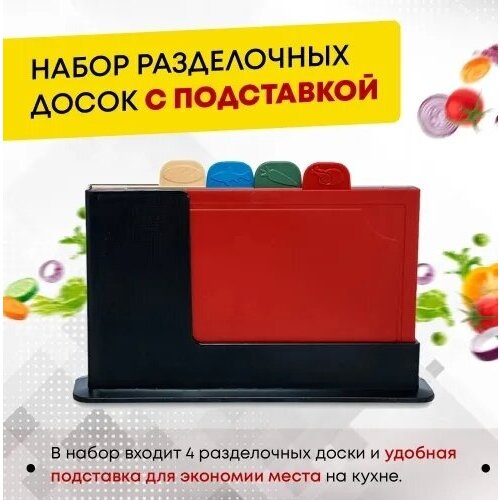 НАБОР РАЗДЕЛОЧНЫХ ДОСОК С ПОДСТАВКОЙ

В набор входит 4 разделочных доски и удобная подставка для экономии места на кухне.